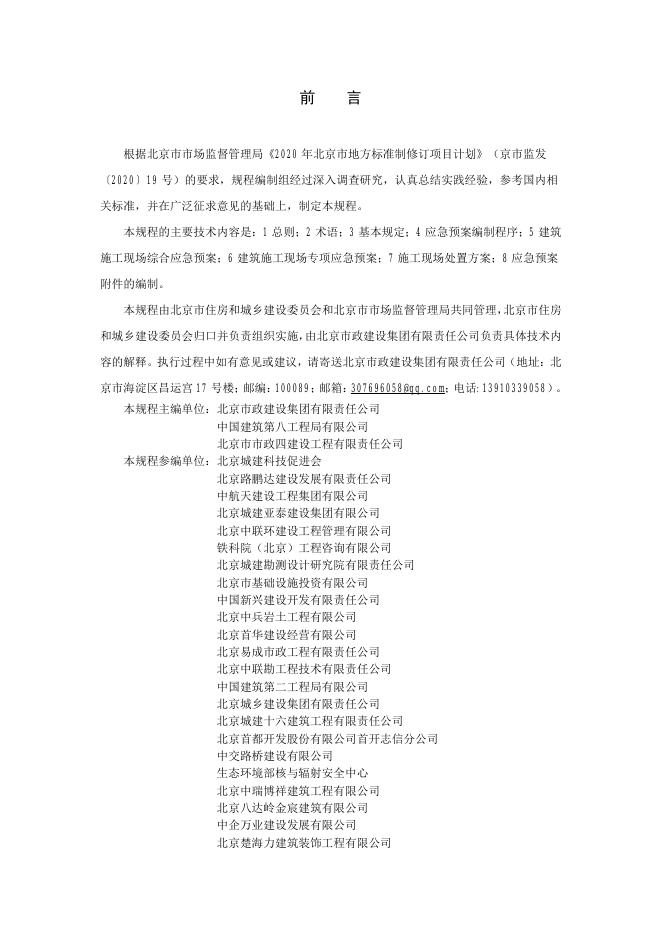 前　言

根据北京市市场监督管理局《2020 年北京市地方标准制修订项目计划》（京市监发〔2020〕19 号）的要求，规程编制组经过深入调查研究，认真总结实践经验，参考国内相关标准，并在广泛征求意见的基础上，制定本规程。

本规程的主要技术内容是：1 总则；2 术语；3 基本规定；4 应急预案编制程序；5 建筑施工现场综合应急预案；6 建筑施工现场专项应急预案；7 施工现场处置方案；8 应急预案附件的编制。

本规程由北京市住房和城乡建设委员会和北京市市场监督管理局共同管理，北京市住房和城乡建设委员会归口并负责组织实施，由北京市政建设集团有限责任公司负责具体技术内容的解释。执行过程中如有意见或建议，请寄送北京市政建设集团有限责任公司（地址：北京市海淀区昌运宫 17 号楼；邮编：100089；邮箱：307696058@qq.com；电话：13910339058）。

本规程主编单位：北京市政建设集团有限责任公司
中国建筑第八工程局有限公司
北京市市政四建设工程有限责任公司

本规程参编单位：北京城建科技促进会
北京路鹏达建设发展有限责任公司
中航天建设工程集团有限公司
北京城建亚泰建设集团有限公司
北京中联环建设工程管理有限公司
铁科院（北京）工程咨询有限公司
北京城建勘测设计研究院有限责任公司
北京市基础设施投资有限公司
中国新兴建设开发有限责任公司
北京中兵岩土工程有限公司
北京首华建设经营有限公司
北京易成市政工程有限责任公司
北京中联勘工程技术有限责任公司
中国建筑第二工程局有限公司
北京城乡建设集团有限责任公司
北京城建十六建筑工程有限责任公司
北京首都开发股份有限公司首开志信分公司
中交路桥建设有限公司
生态环境部核与辐射安全中心
北京中瑞博祥建筑工程有限公司
北京八达岭金宸建筑有限公司
中企万业建设发展有限公司
北京楚海力建筑装饰工程有限公司